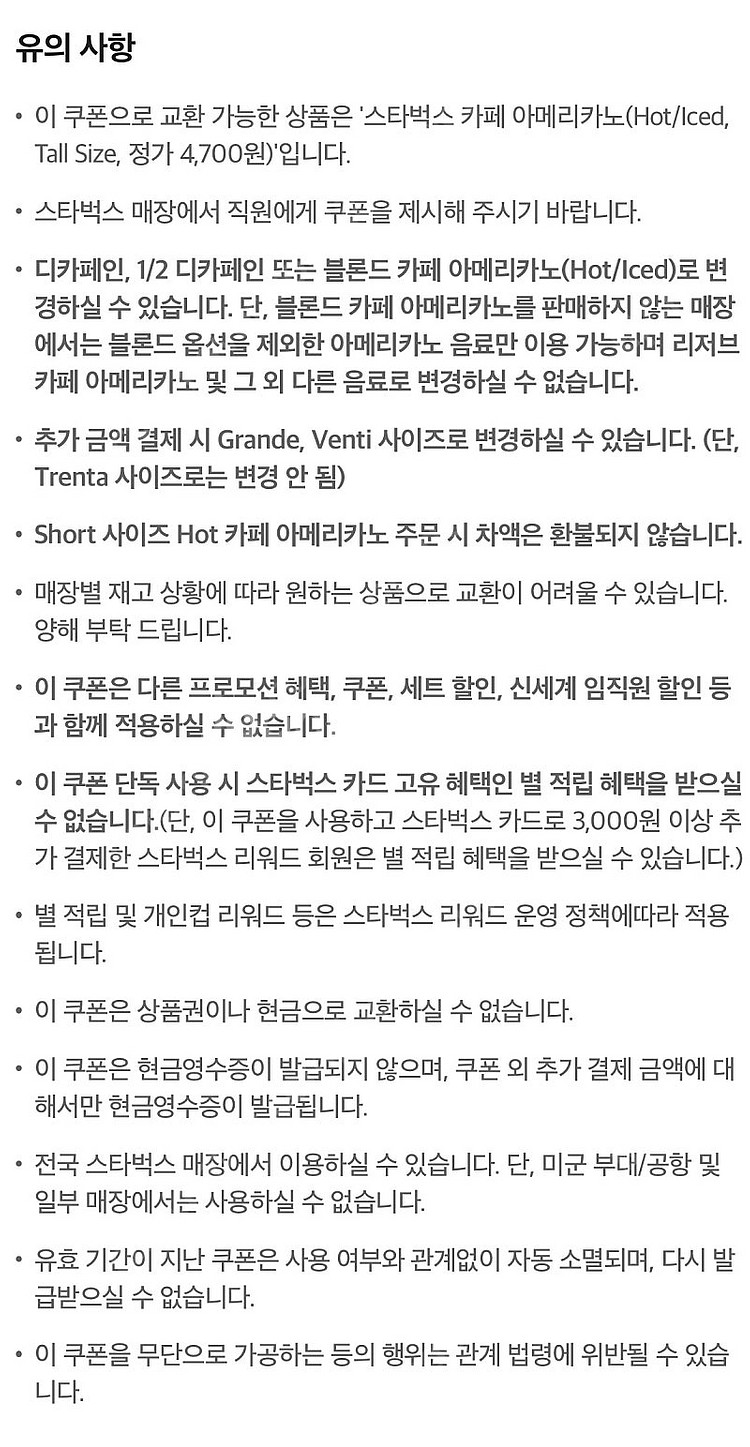 유의 사항

• 이 쿠폰으로 교환 가능한 상품은 '스타벅스 카페 아메리카노(Hot/Iced, Tall Size, 정가 4,700원)'입니다.

• 스타벅스 매장에서 직원에게 쿠폰을 제시해 주시기 바랍니다.

• 디카페인, 1/2 디카페인 또는 블론드 카페 아메리카노(Hot/Iced)로 변경하실 수 있습니다. 단, 블론드 카페 아메리카노를 판매하지 않는 매장에서는 블론드 옵션을 제외한 아메리카노 음료만 이용 가능하며 리저브 카페 아메리카노 및 그 외 다른 음료로 변경하실 수 없습니다.

• 추가 금액 결제 시 Grande, Venti 사이즈로 변경하실 수 있습니다. (단, Trenta 사이즈로는 변경 안 됨)

• Short 사이즈 Hot 카페 아메리카노 주문 시 차액은 환불되지 않습니다.

• 매장별 재고 상황에 따라 원하는 상품으로 교환이 어려울 수 있습니다. 양해 부탁 드립니다.

• 이 쿠폰은 다른 프로모션 혜택, 쿠폰, 세트 할인, 신세계 임직원 할인 등과 함께 적용하실 수 없습니다.

• 이 쿠폰 단독 사용 시 스타벅스 카드 고유 혜택인 별 적립 혜택을 받으실 수 없습니다.(단, 이 쿠폰을 사용하고 스타벅스 카드로 3,000원 이상 추가 결제한 스타벅스 리워드 회원은 별 적립 혜택을 받으실 수 있습니다.)

• 별 적립 및 개인컵 리워드 등은 스타벅스 리워드 운영 정책에따라 적용됩니다.

• 이 쿠폰은 상품권이나 현금으로 교환하실 수 없습니다.

• 이 쿠폰은 현금영수증이 발급되지 않으며, 쿠폰 외 추가 결제 금액에 대해서만 현금영수증이 발급됩니다.

• 전국 스타벅스 매장에서 이용하실 수 있습니다. 단, 미군 부대/공항 및 일부 매장에서는 사용하실 수 없습니다.

• 유효 기간이 지난 쿠폰은 사용 여부와 관계없이 자동 소멸되며, 다시 발급받으실 수 없습니다.

• 이 쿠폰을 무단으로 가공하는 등의 행위는 관계 법령에 위반될 수 있습니다.